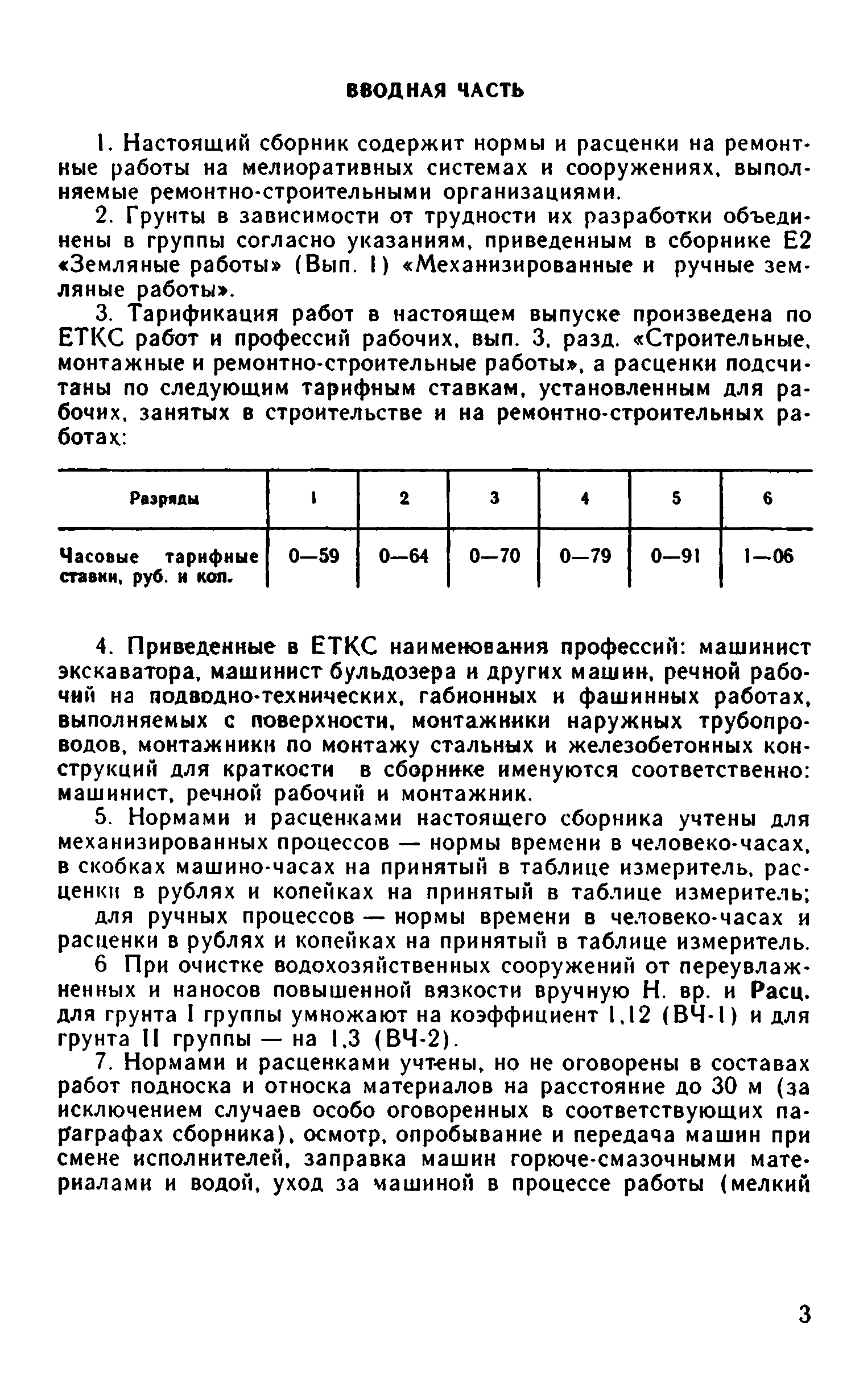 ВВОДНАЯ ЧАСТЬ

1. Настоящий сборник содержит нормы и расценки на ремонтные работы на мелиоративных системах и сооружениях, выполняемые ремонтно-строительными организациями.

2. Грунты в зависимости от трудности их разработки объединены в группы согласно указаниям, приведенным в сборнике Е2 «Земляные работы» (Вып. 1) «Механизированные и ручные земляные работы».

3. Тарификация работ в настоящем выпуске произведена по ЕТКС работ и профессий рабочих, вып. 3, разд. «Строительные, монтажные и ремонтно-строительные работы», а расценки подсчитаны по следующим тарифным ставкам, установленным для рабочих, занятых в строительстве и на ремонтно-строительных работах:

| Разряды | 1 | 2 | 3 | 4 | 5 | 6 |
|---|---|---|---|---|---|---|
| Часовые тарифные ставки, руб. и коп. | 0—59 | 0—64 | 0—70 | 0—79 | 0—91 | 1—06 |

4. Приведенные в ЕТКС наименования профессий: машинист экскаватора, машинист бульдозера и других машин, речной рабочий на подводно-технических, габионных и фашинных работах, выполняемых с поверхности, монтажники наружных трубопроводов, монтажники по монтажу стальных и железобетонных конструкций для краткости в сборнике именуются соответственно: машинист, речной рабочий и монтажник.

5. Нормами и расценками настоящего сборника учтены для механизированных процессов — нормы времени в человеко-часах, в скобках машино-часах на принятый в таблице измеритель, расценки в рублях и копейках на принятый в таблице измеритель;

для ручных процессов — нормы времени в человеко-часах и расценки в рублях и копейках на принятый в таблице измеритель.

6 При очистке водохозяйственных сооружений от переувлажненных и наносов повышенной вязкости вручную Н. вр. и Расц. для грунта I группы умножают на коэффициент 1,12 (ВЧ-1) и для грунта II группы — на 1,3 (ВЧ-2).

7. Нормами и расценками учтены, но не оговорены в составах работ подноска и относка материалов на расстояние до 30 м (за исключением случаев особо оговоренных в соответствующих параграфах сборника), осмотр, опробывание и передача машин при смене исполнителей, заправка машин горюче-смазочными материалами и водой, уход за машиной в процессе работы (мелкий

3